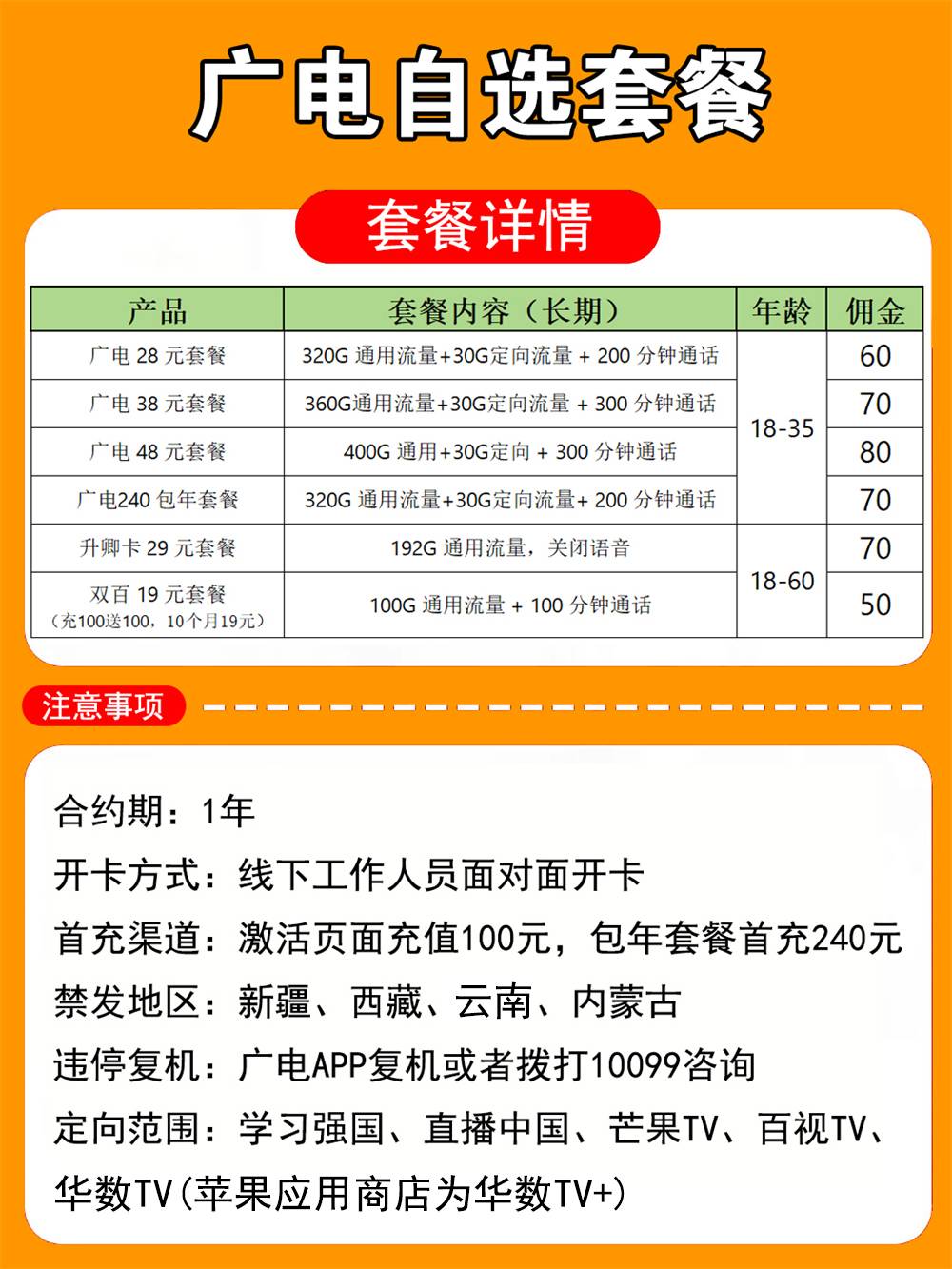 广电自选套餐

套餐详情

| 产品 | 套餐内容（长期） | 年龄 | 佣金 |
|---|---|---|---|
| 广电 28 元套餐 | 320G 通用流量+30G定向流量 + 200 分钟通话 | 18-35 | 60 |
| 广电 38 元套餐 | 360G通用流量+30G定向流量 + 300 分钟通话 | 18-35 | 70 |
| 广电 48 元套餐 | 400G 通用+30G定向 + 300 分钟通话 | 18-35 | 80 |
| 广电240 包年套餐 | 320G 通用流量+30G定向流量+ 200 分钟通话 | 18-35 | 70 |
| 升卿卡 29 元套餐 | 192G 通用流量，关闭语音 | 18-60 | 70 |
| 双百 19 元套餐（充100送100，10个月19元） | 100G 通用流量 + 100 分钟通话 | 18-60 | 50 |

注意事项

合约期：1年

开卡方式：线下工作人员面对面开卡

首充渠道：激活页面充值100元，包年套餐首充240元

禁发地区：新疆、西藏、云南、内蒙古

违停复机：广电APP复机或者拨打10099咨询

定向范围：学习强国、直播中国、芒果TV、百视TV、华数TV(苹果应用商店为华数TV+)